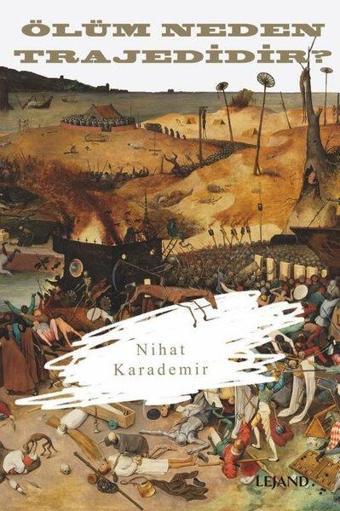 ÖLÜM NEDEN TRAJEDİDİR?

Nihat Karademir

LEJAND